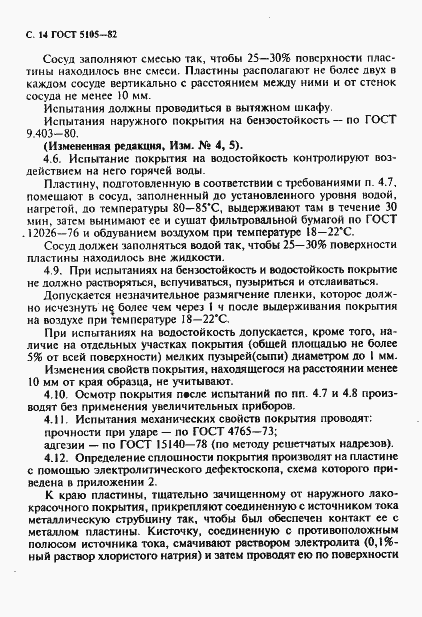 С. 14 ГОСТ 5105—82

Сосуд заполняют смесью так, чтобы 25—30% поверхности пластины находилось вне смеси. Пластины располагают не более двух в каждом сосуде вертикально с расстоянием между ними и от стенок сосуда не менее 10 мм.

Испытания должны проводиться в вытяжном шкафу.

Испытания наружного покрытия на бензостойкость — по ГОСТ 9.403—80.

(Измененная редакция, Изм. № 4, 5).

4.6. Испытание покрытия на водостойкость контролируют воздействием на него горячей воды.

Пластину, подготовленную в соответствии с требованиями п. 4.7, помещают в сосуд, заполненный до установленного уровня водой, нагретой, до температуры 80—85°С, выдерживают там в течение 30 мин, затем вынимают ее и сушат фильтровальной бумагой по ГОСТ 12026—76 и обдуванием воздухом при температуре 18—22°С.

Сосуд должен заполняться водой так, чтобы 25—30% поверхности пластины находилось вне жидкости.

4.9. При испытаниях на бензостойкость и водостойкость покрытие не должно растворяться, вспучиваться, пузыриться и отслаиваться.

Допускается незначительное размягчение пленки, которое должно исчезнуть не более чем через 1 ч после выдерживания покрытия на воздухе при температуре 18—22°С.

При испытаниях на водостойкость допускается, кроме того, наличие на отдельных участках покрытия (общей площадью не более 5% от всей поверхности) мелких пузырей(сыпи) диаметром до 1 мм.

Изменения свойств покрытия, находящегося на расстоянии менее 10 мм от края образца, не учитывают.

4.10. Осмотр покрытия после испытаний по пп. 4.7 и 4.8 производят без применения увеличительных приборов.

4.11. Испытания механических свойств покрытия проводят:
прочности при ударе — по ГОСТ 4765—73;
адгезии — по ГОСТ 15140—78 (по методу решетчатых надрезов).

4.12. Определение сплошности покрытия производят на пластине с помощью электролитического дефектоскопа, схема которого приведена в приложении 2.

К краю пластины, тщательно зачищенному от наружного лакокрасочного покрытия, прикрепляют соединенную с источником тока металлическую струбцину так, чтобы был обеспечен контакт ее с металлом пластины. Кисточку, соединенную с противоположным полюсом источника тока, смачивают раствором электролита (0,1%-ный раствор хлористого натрия) и затем проводят ею по поверхности